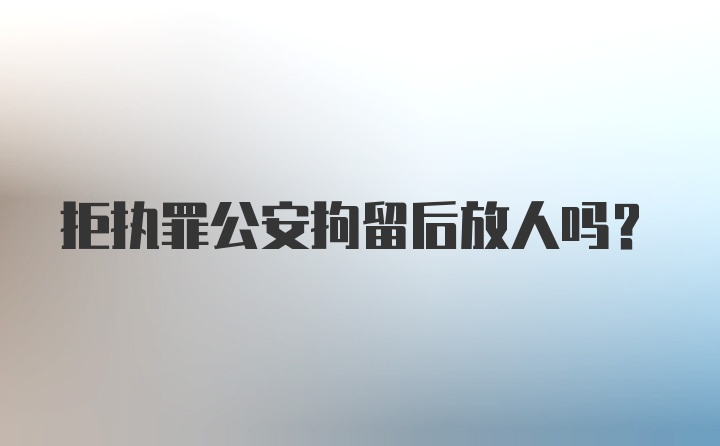 拒执罪公安拘留后放人吗?